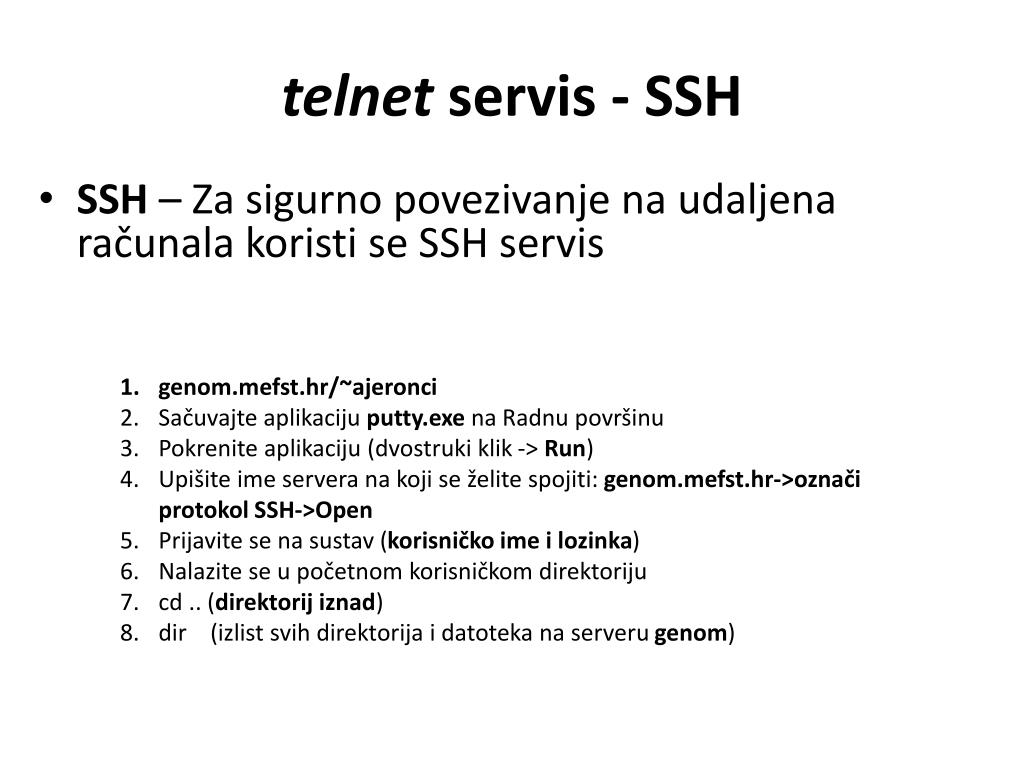 telnet servis - SSH

• SSH – Za sigurno povezivanje na udaljena računala koristi se SSH servis

1. genom.mefst.hr/~ajeronci
2. Sačuvajte aplikaciju putty.exe na Radnu površinu
3. Pokrenite aplikaciju (dvostruki klik -> Run)
4. Upišite ime servera na koji se želite spojiti: genom.mefst.hr->označi protokol SSH->Open
5. Prijavite se na sustav (korisničko ime i lozinka)
6. Nalazite se u početnom korisničkom direktoriju
7. cd .. (direktorij iznad)
8. dir (izlist svih direktorija i datoteka na serveru genom)